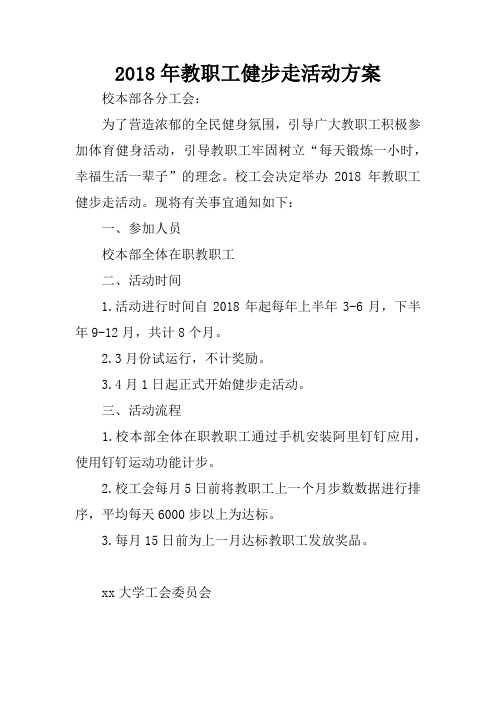 2018 年教职工健步走活动方案

校本部各分工会：

为了营造浓郁的全民健身氛围，引导广大教职工积极参加体育健身活动，引导教职工牢固树立“每天锻炼一小时，幸福生活一辈子”的理念。校工会决定举办 2018 年教职工健步走活动。现将有关事宜通知如下：

一、参加人员

校本部全体在职教职工

二、活动时间

1.活动进行时间自 2018 年起每年上半年 3-6 月，下半年 9-12 月，共计 8 个月。

2.3 月份试运行，不计奖励。

3.4 月 1 日起正式开始健步走活动。

三、活动流程

1.校本部全体在职教职工通过手机安装阿里钉钉应用，使用钉钉运动功能计步。

2.校工会每月 5 日前将教职工上一个月步数数据进行排序，平均每天 6000 步以上为达标。

3.每月 15 日前为上一月达标教职工发放奖品。

xx 大学工会委员会